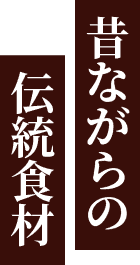 昔ながらの
伝統食材